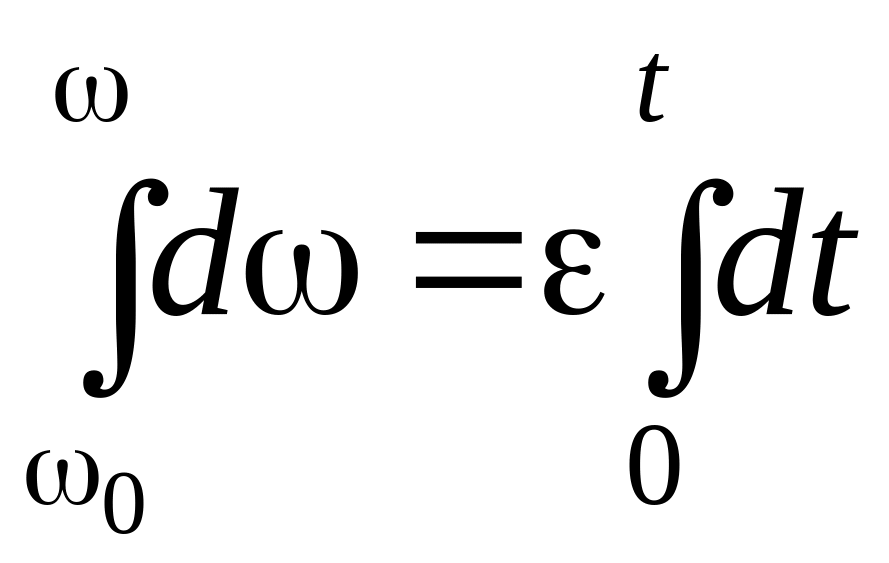 $\int_{\omega_0}^{\omega} d\omega = \varepsilon \int_{0}^{t} dt$